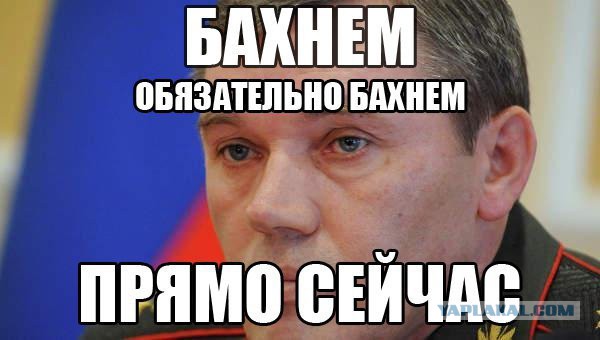 БАХНЕМ
ОБЯЗАТЕЛЬНО БАХНЕМ

ПРЯМО СЕЙЧАС

YAPLAKAL.COM